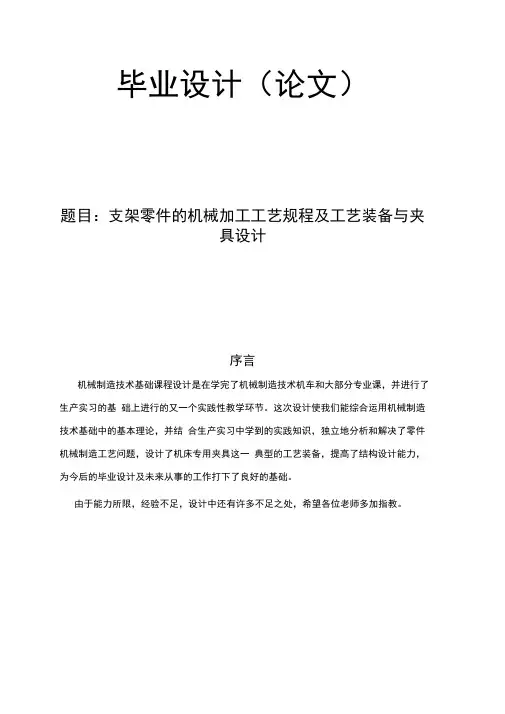 毕业设计（论文）

题目：支架零件的机械加工工艺规程及工艺装备与夹具设计

序言

机械制造技术基础课程设计是在学完了机械制造技术机车和大部分专业课，并进行了生产实习的基 础上进行的又一个实践性教学环节。这次设计使我们能综合运用机械制造技术基础中的基本理论，并结 合生产实习中学到的实践知识，独立地分析和解决了零件机械制造工艺问题，设计了机床专用夹具这一 典型的工艺装备，提高了结构设计能力，为今后的毕业设计及未来从事的工作打下了良好的基础。

由于能力所限，经验不足，设计中还有许多不足之处，希望各位老师多加指教。